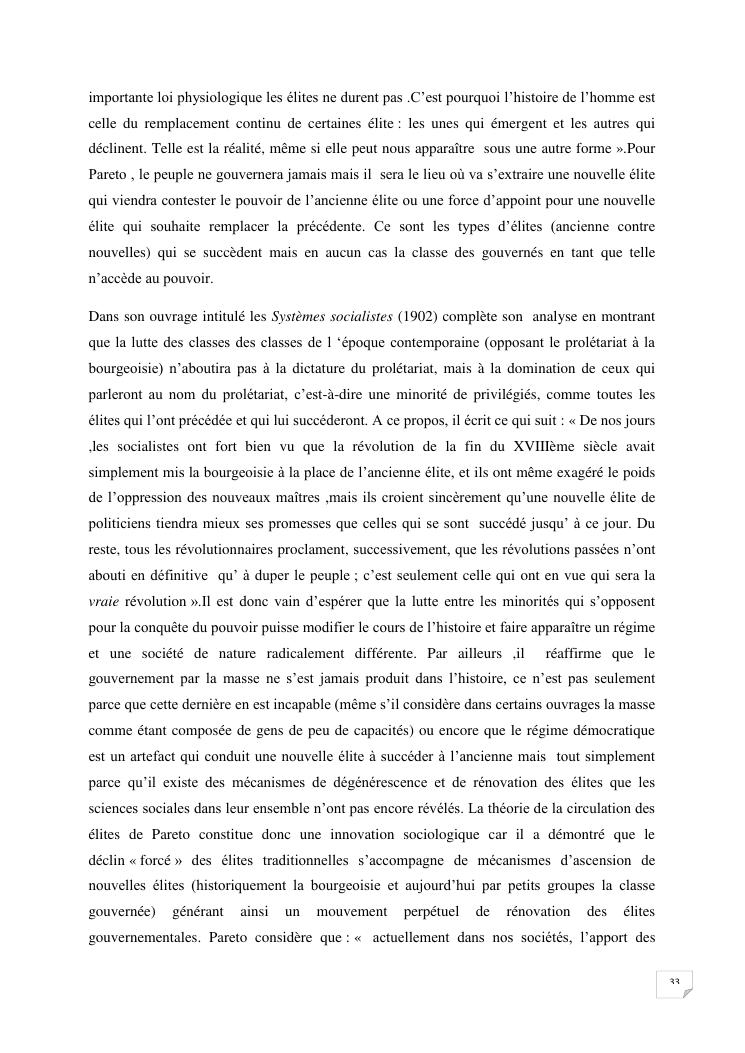 importante loi physiologique les élites ne durent pas .C'est pourquoi l'histoire de l'homme est celle du remplacement continu de certaines élite : les unes qui émergent et les autres qui déclinent. Telle est la réalité, même si elle peut nous apparaître sous une autre forme ».Pour Pareto , le peuple ne gouvernera jamais mais il sera le lieu où va s'extraire une nouvelle élite qui viendra contester le pouvoir de l'ancienne élite ou une force d'appoint pour une nouvelle élite qui souhaite remplacer la précédente. Ce sont les types d'élites (ancienne contre nouvelles) qui se succèdent mais en aucun cas la classe des gouvernés en tant que telle n'accède au pouvoir.

Dans son ouvrage intitulé les Systèmes socialistes (1902) complète son analyse en montrant que la lutte des classes des classes de l 'époque contemporaine (opposant le prolétariat à la bourgeoisie) n'aboutira pas à la dictature du prolétariat, mais à la domination de ceux qui parleront au nom du prolétariat, c'est-à-dire une minorité de privilégiés, comme toutes les élites qui l'ont précédée et qui lui succéderont. A ce propos, il écrit ce qui suit : « De nos jours ,les socialistes ont fort bien vu que la révolution de la fin du XVIIIème siècle avait simplement mis la bourgeoisie à la place de l'ancienne élite, et ils ont même exagéré le poids de l'oppression des nouveaux maîtres ,mais ils croient sincèrement qu'une nouvelle élite de politiciens tiendra mieux ses promesses que celles qui se sont succédé jusqu' à ce jour. Du reste, tous les révolutionnaires proclament, successivement, que les révolutions passées n'ont abouti en définitive qu' à duper le peuple ; c'est seulement celle qui ont en vue qui sera la vraie révolution ».Il est donc vain d'espérer que la lutte entre les minorités qui s'opposent pour la conquête du pouvoir puisse modifier le cours de l'histoire et faire apparaître un régime et une société de nature radicalement différente. Par ailleurs ,il réaffirme que le gouvernement par la masse ne s'est jamais produit dans l'histoire, ce n'est pas seulement parce que cette dernière en est incapable (même s'il considère dans certains ouvrages la masse comme étant composée de gens de peu de capacités) ou encore que le régime démocratique est un artefact qui conduit une nouvelle élite à succéder à l'ancienne mais tout simplement parce qu'il existe des mécanismes de dégénérescence et de rénovation des élites que les sciences sociales dans leur ensemble n'ont pas encore révélés. La théorie de la circulation des élites de Pareto constitue donc une innovation sociologique car il a démontré que le déclin « forcé » des élites traditionnelles s'accompagne de mécanismes d'ascension de nouvelles élites (historiquement la bourgeoisie et aujourd'hui par petits groupes la classe gouvernée) générant ainsi un mouvement perpétuel de rénovation des élites gouvernementales. Pareto considère que : « actuellement dans nos sociétés, l'apport des

33